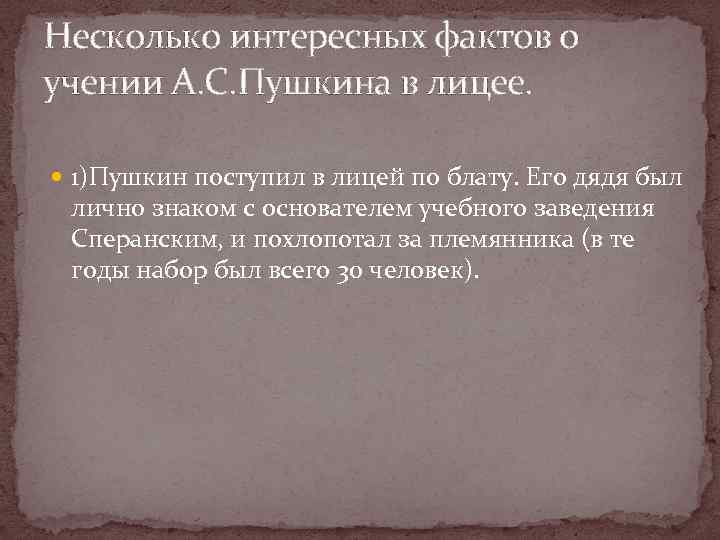 Несколько интересных фактов о учении А.С.Пушкина в лицее.

1)Пушкин поступил в лицей по блату. Его дядя был лично знаком с основателем учебного заведения Сперанским, и похлопотал за племянника (в те годы набор был всего 30 человек).